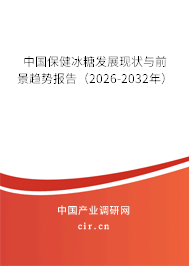 中国保健冰糖发展现状与前景趋势报告（2026-2032年）

中国产业调研网
cir.cn